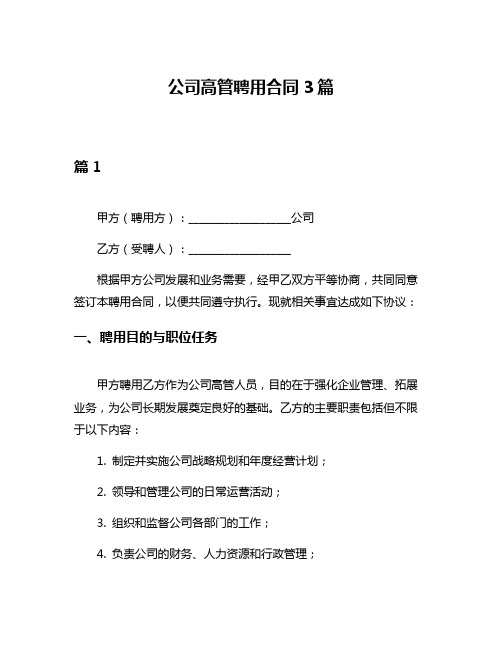 公司高管聘用合同 3 篇

篇 1

甲方（聘用方）：__________________公司

乙方（受聘人）：__________________

根据甲方公司发展和业务需要，经甲乙双方平等协商，共同同意签订本聘用合同，以便共同遵守执行。现就相关事宜达成如下协议：

一、聘用目的与职位任务

甲方聘用乙方作为公司高管人员，目的在于强化企业管理、拓展业务，为公司长期发展奠定良好的基础。乙方的主要职责包括但不限于以下内容：

1. 制定并实施公司战略规划和年度经营计划；

2. 领导和管理公司的日常运营活动；

3. 组织和监督公司各部门的工作；

4. 负责公司的财务、人力资源和行政管理；